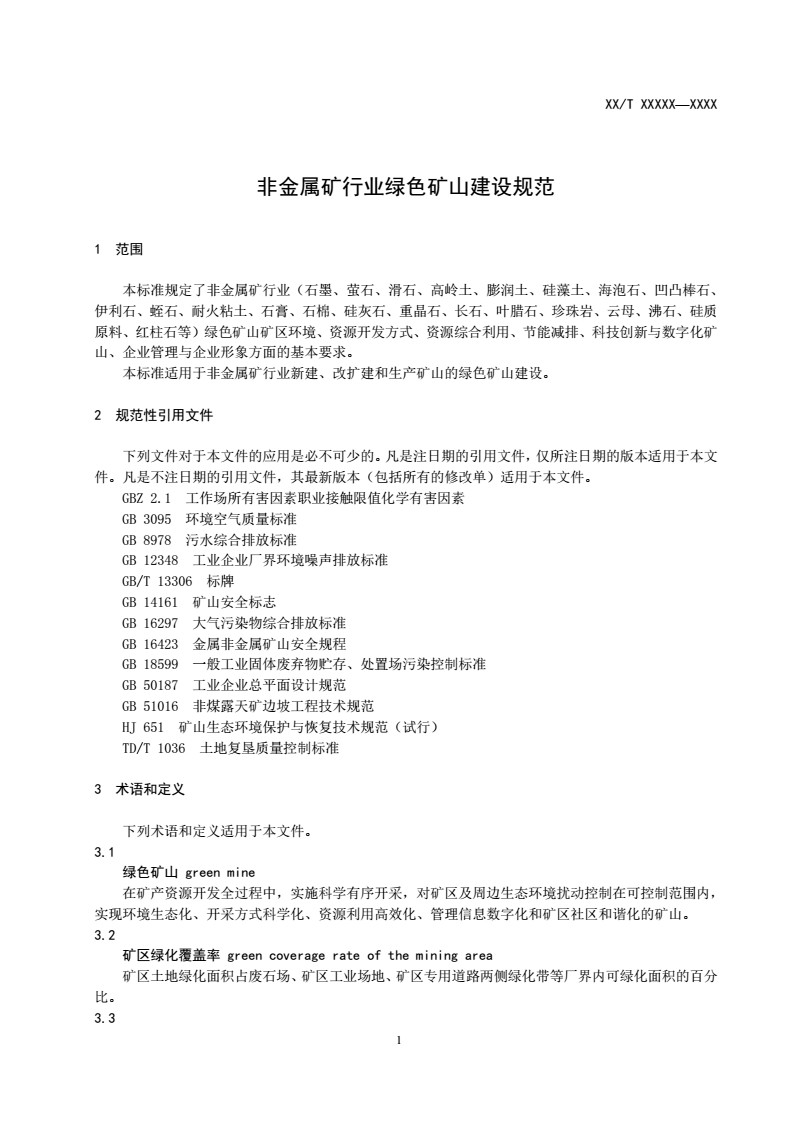 XX/T XXXXX—XXXX

非金属矿行业绿色矿山建设规范

1 范围

本标准规定了非金属矿行业（石墨、萤石、滑石、高岭土、膨润土、硅藻土、海泡石、凹凸棒石、伊利石、蛭石、耐火粘土、石膏、石棉、硅灰石、重晶石、长石、叶腊石、珍珠岩、云母、沸石、硅质原料、红柱石等）绿色矿山矿区环境、资源开发方式、资源综合利用、节能减排、科技创新与数字化矿山、企业管理与企业形象方面的基本要求。

本标准适用于非金属矿行业新建、改扩建和生产矿山的绿色矿山建设。

2 规范性引用文件

下列文件对于本文件的应用是必不可少的。凡是注日期的引用文件，仅所注日期的版本适用于本文件。凡是不注日期的引用文件，其最新版本（包括所有的修改单）适用于本文件。

GBZ 2.1 工作场所有害因素职业接触限值化学有害因素
GB 3095 环境空气质量标准
GB 8978 污水综合排放标准
GB 12348 工业企业厂界环境噪声排放标准
GB/T 13306 标牌
GB 14161 矿山安全标志
GB 16297 大气污染物综合排放标准
GB 16423 金属非金属矿山安全规程
GB 18599 一般工业固体废弃物贮存、处置场污染控制标准
GB 50187 工业企业总平面设计规范
GB 51016 非煤露天矿边坡工程技术规范
HJ 651 矿山生态环境保护与恢复技术规范（试行）
TD/T 1036 土地复垦质量控制标准

3 术语和定义

下列术语和定义适用于本文件。

3.1

绿色矿山 green mine

在矿产资源开发全过程中，实施科学有序开采，对矿区及周边生态环境扰动控制在可控制范围内，实现环境生态化、开采方式科学化、资源利用高效化、管理信息数字化和矿区社区和谐化的矿山。

3.2

矿区绿化覆盖率 green coverage rate of the mining area

矿区土地绿化面积占废石场、矿区工业场地、矿区专用道路两侧绿化带等厂界内可绿化面积的百分比。

3.3

1